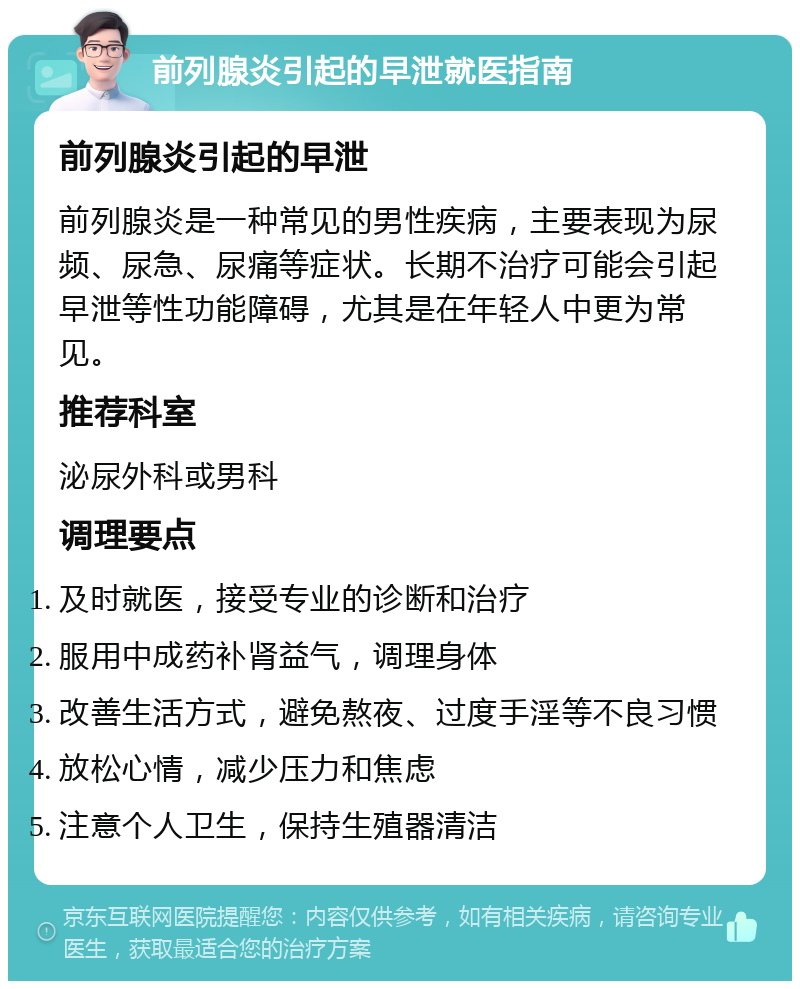 前列腺炎引起的早泄就医指南

前列腺炎引起的早泄

前列腺炎是一种常见的男性疾病，主要表现为尿频、尿急、尿痛等症状。长期不治疗可能会引起早泄等性功能障碍，尤其是在年轻人中更为常见。

推荐科室

泌尿外科或男科

调理要点

1. 及时就医，接受专业的诊断和治疗
2. 服用中成药补肾益气，调理身体
3. 改善生活方式，避免熬夜、过度手淫等不良习惯
4. 放松心情，减少压力和焦虑
5. 注意个人卫生，保持生殖器清洁

京东互联网医院提醒您：内容仅供参考，如有相关疾病，请咨询专业医生，获取最适合您的治疗方案